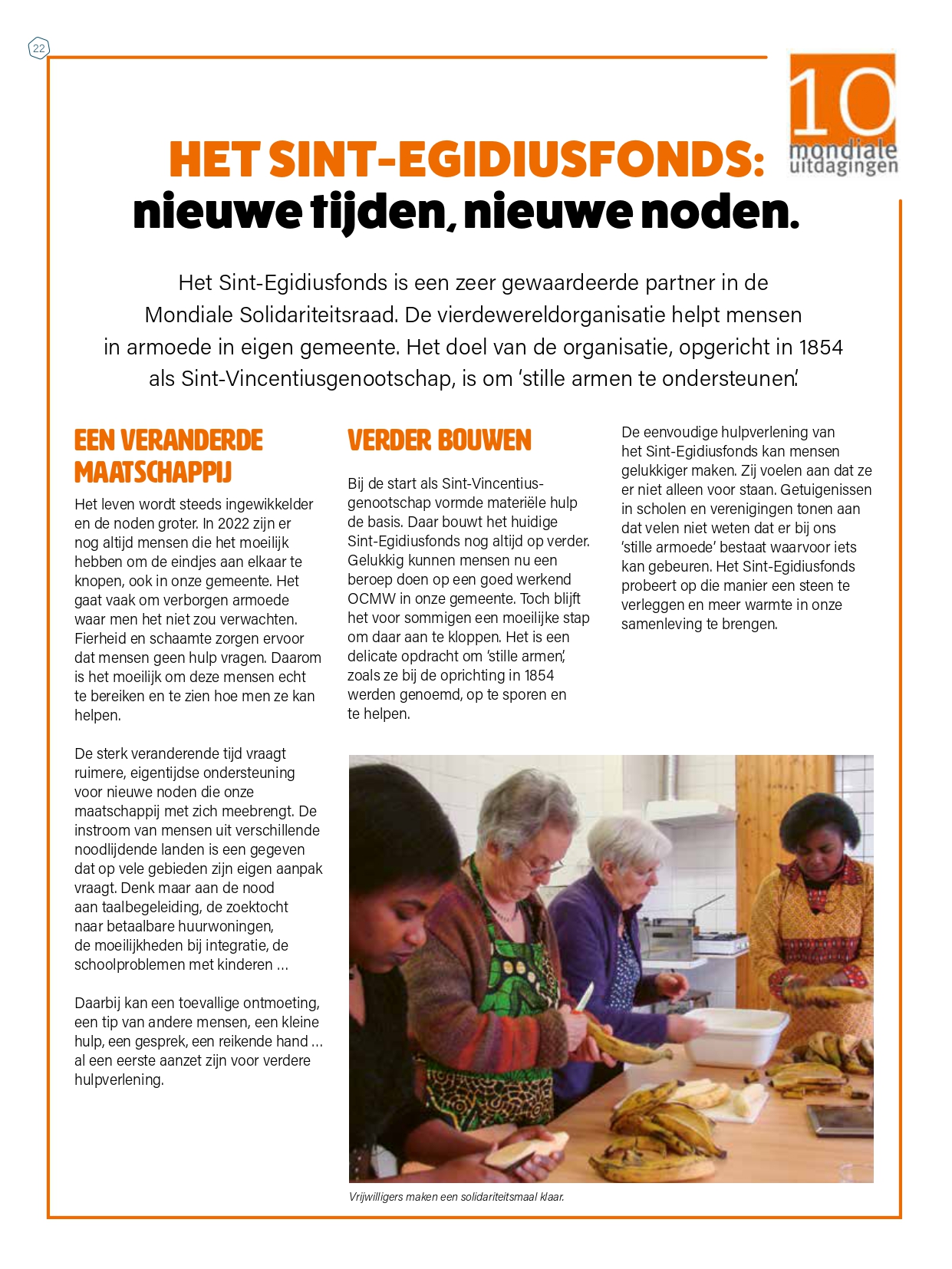 22

10 mondiale uitdagingen

HET SINT-EGIDIUSFONDS:
nieuwe tijden, nieuwe noden.

Het Sint-Egidiusfonds is een zeer gewaardeerde partner in de Mondiale Solidariteitsraad. De vierdewereldorganisatie helpt mensen in armoede in eigen gemeente. Het doel van de organisatie, opgericht in 1854 als Sint-Vincentiusgenootschap, is om 'stille armen te ondersteunen'.

EEN VERANDERDE MAATSCHAPPIJ

Het leven wordt steeds ingewikkelder en de noden groter. In 2022 zijn er nog altijd mensen die het moeilijk hebben om de eindjes aan elkaar te knopen, ook in onze gemeente. Het gaat vaak om verborgen armoede waar men het niet zou verwachten. Fierheid en schaamte zorgen ervoor dat mensen geen hulp vragen. Daarom is het moeilijk om deze mensen echt te bereiken en te zien hoe men ze kan helpen.

De sterk veranderende tijd vraagt ruimere, eigentijdse ondersteuning voor nieuwe noden die onze maatschappij met zich meebrengt. De instroom van mensen uit verschillende noodlijdende landen is een gegeven dat op vele gebieden zijn eigen aanpak vraagt. Denk maar aan de nood aan taalbegeleiding, de zoektocht naar betaalbare huurwoningen, de moeilijkheden bij integratie, de schoolproblemen met kinderen …

Daarbij kan een toevallige ontmoeting, een tip van andere mensen, een kleine hulp, een gesprek, een reikende hand … al een eerste aanzet zijn voor verdere hulpverlening.

VERDER BOUWEN

Bij de start als Sint-Vincentiusgenootschap vormde materiële hulp de basis. Daar bouwt het huidige Sint-Egidiusfonds nog altijd op verder. Gelukkig kunnen mensen nu een beroep doen op een goed werkend OCMW in onze gemeente. Toch blijft het voor sommigen een moeilijke stap om daar aan te kloppen. Het is een delicate opdracht om 'stille armen', zoals ze bij de oprichting in 1854 werden genoemd, op te sporen en te helpen.

De eenvoudige hulpverlening van het Sint-Egidiusfonds kan mensen gelukkiger maken. Zij voelen aan dat ze er niet alleen voor staan. Getuigenissen in scholen en verenigingen tonen aan dat velen niet weten dat er bij ons 'stille armoede' bestaat waarvoor iets kan gebeuren. Het Sint-Egidiusfonds probeert op die manier een steen te verleggen en meer warmte in onze samenleving te brengen.

Vrijwilligers maken een solidariteitsmaal klaar.